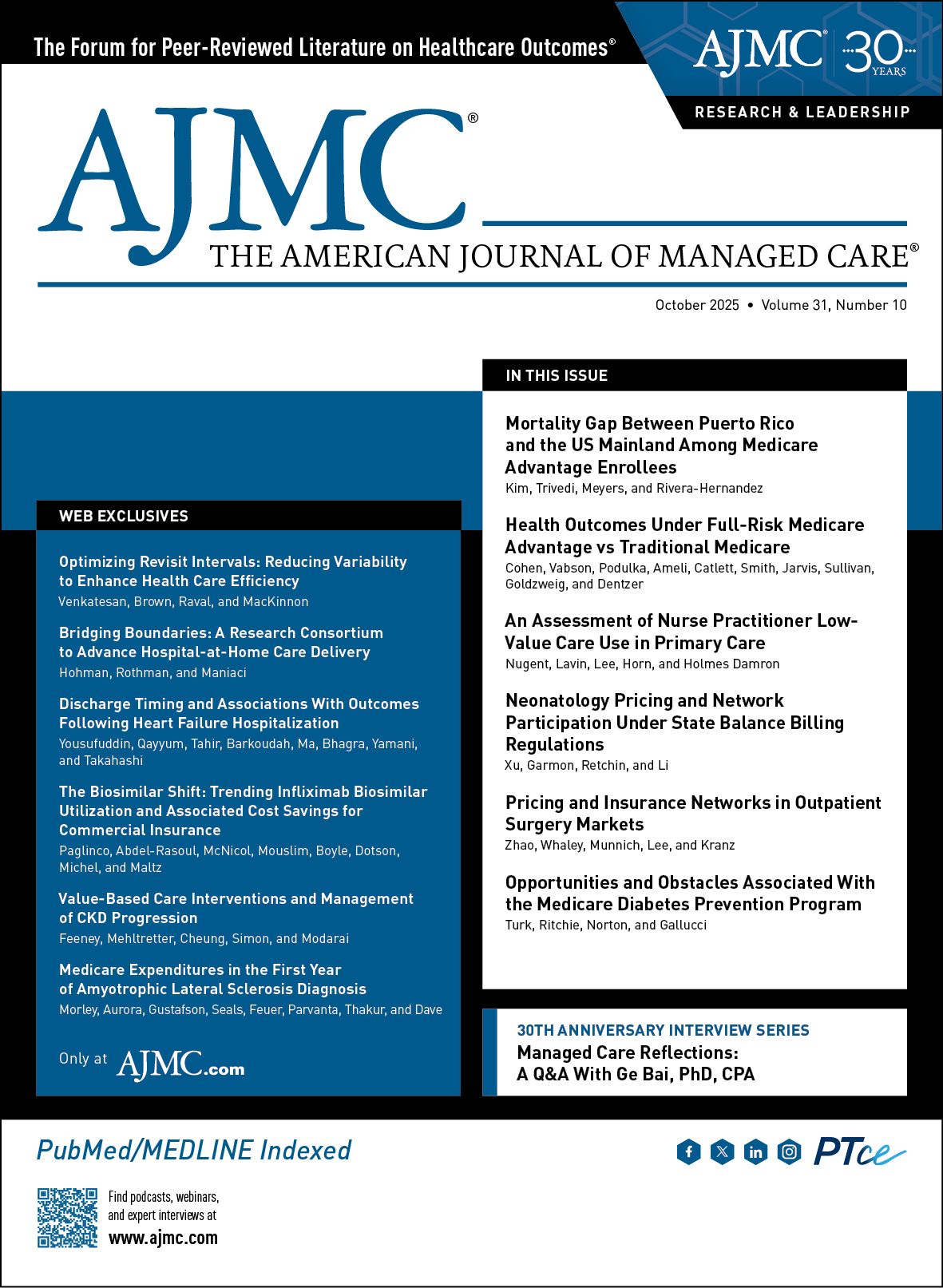 The Forum for Peer-Reviewed Literature on Healthcare Outcomes®

AJMC 30 YEARS

RESEARCH & LEADERSHIP

AJMC®

THE AMERICAN JOURNAL OF MANAGED CARE®

October 2025 • Volume 31, Number 10

WEB EXCLUSIVES

Optimizing Revisit Intervals: Reducing Variability to Enhance Health Care Efficiency
Venkatesan, Brown, Raval, and MacKinnon

Bridging Boundaries: A Research Consortium to Advance Hospital-at-Home Care Delivery
Hohman, Rothman, and Maniaci

Discharge Timing and Associations With Outcomes Following Heart Failure Hospitalization
Yousufuddin, Qayyum, Tahir, Barkoudah, Ma, Bhagra, Yamani, and Takahashi

The Biosimilar Shift: Trending Infliximab Biosimilar Utilization and Associated Cost Savings for Commercial Insurance
Paglinco, Abdel-Rasoul, McNicol, Mouslim, Boyle, Dotson, Michel, and Maltz

Value-Based Care Interventions and Management of CKD Progression
Feeney, Mehltretter, Cheung, Simon, and Modarai

Medicare Expenditures in the First Year of Amyotrophic Lateral Sclerosis Diagnosis
Morley, Aurora, Gustafson, Seals, Feuer, Parvanta, Thakur, and Dave

Only at AJMC.com

IN THIS ISSUE

Mortality Gap Between Puerto Rico and the US Mainland Among Medicare Advantage Enrollees
Kim, Trivedi, Meyers, and Rivera-Hernandez

Health Outcomes Under Full-Risk Medicare Advantage vs Traditional Medicare
Cohen, Vabson, Podulka, Ameli, Catlett, Smith, Jarvis, Sullivan, Goldzweig, and Dentzer

An Assessment of Nurse Practitioner Low-Value Care Use in Primary Care
Nugent, Lavin, Lee, Horn, and Holmes Damron

Neonatology Pricing and Network Participation Under State Balance Billing Regulations
Xu, Garmon, Retchin, and Li

Pricing and Insurance Networks in Outpatient Surgery Markets
Zhao, Whaley, Munnich, Lee, and Kranz

Opportunities and Obstacles Associated With the Medicare Diabetes Prevention Program
Turk, Ritchie, Norton, and Gallucci

30TH ANNIVERSARY INTERVIEW SERIES
Managed Care Reflections: A Q&A With Ge Bai, PhD, CPA

PubMed/MEDLINE Indexed

Find podcasts, webinars, and expert interviews at
www.ajmc.com

PTce